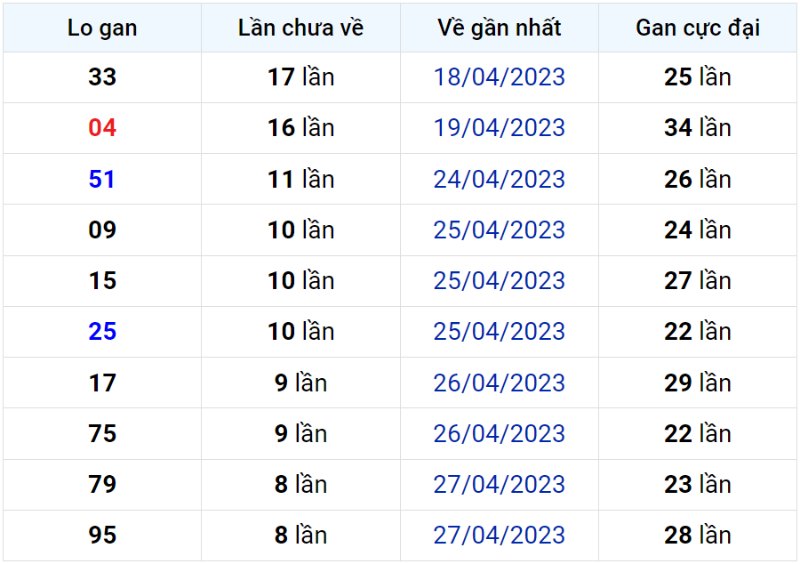 | Lo gan | Lần chưa về | Về gần nhất | Gan cực đại |
|---|---|---|---|
| 33 | 17 lần | 18/04/2023 | 25 lần |
| 04 | 16 lần | 19/04/2023 | 34 lần |
| 51 | 11 lần | 24/04/2023 | 26 lần |
| 09 | 10 lần | 25/04/2023 | 24 lần |
| 15 | 10 lần | 25/04/2023 | 27 lần |
| 25 | 10 lần | 25/04/2023 | 22 lần |
| 17 | 9 lần | 26/04/2023 | 29 lần |
| 75 | 9 lần | 26/04/2023 | 22 lần |
| 79 | 8 lần | 27/04/2023 | 23 lần |
| 95 | 8 lần | 27/04/2023 | 28 lần |